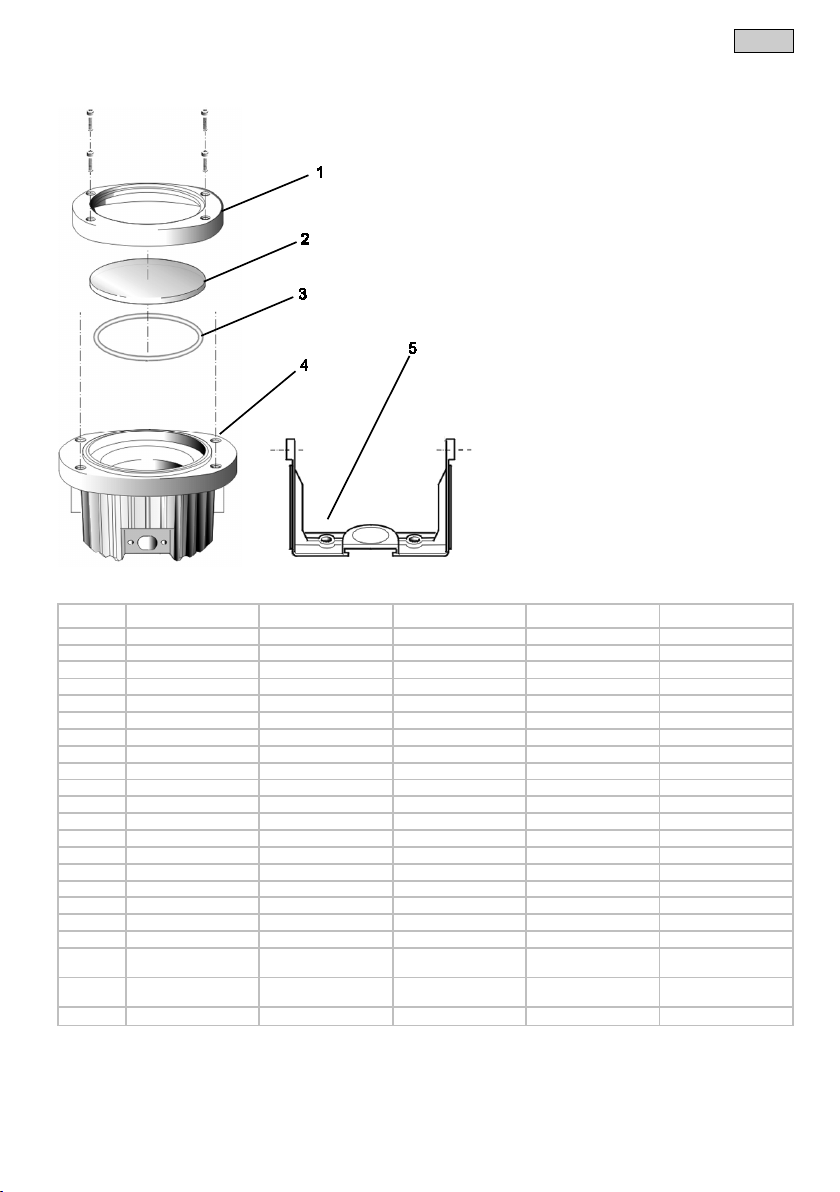 1

2

3

4

5